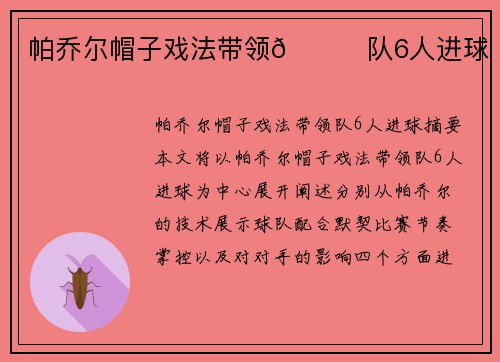 帕乔尔帽子戏法带领ð 队6人进球

帕乔尔帽子戏法带领队6人进球摘要本文将以帕乔尔帽子戏法带领队6人进球为中心展开阐述分别从帕乔尔的技术展示球队配合默契比赛节奏掌控以及对对手的影响四个方面进